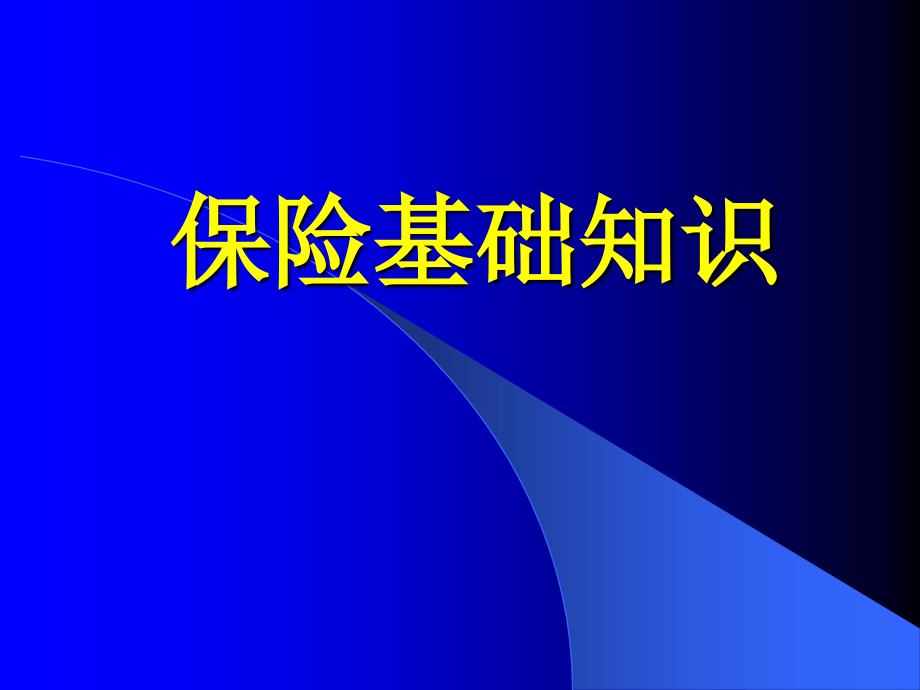 保险基础知识